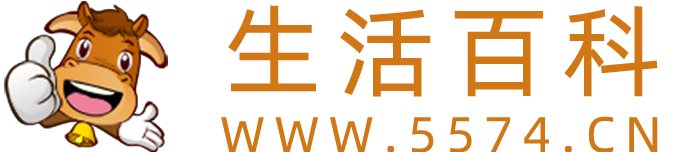 生活百科
WWW.5574.CN